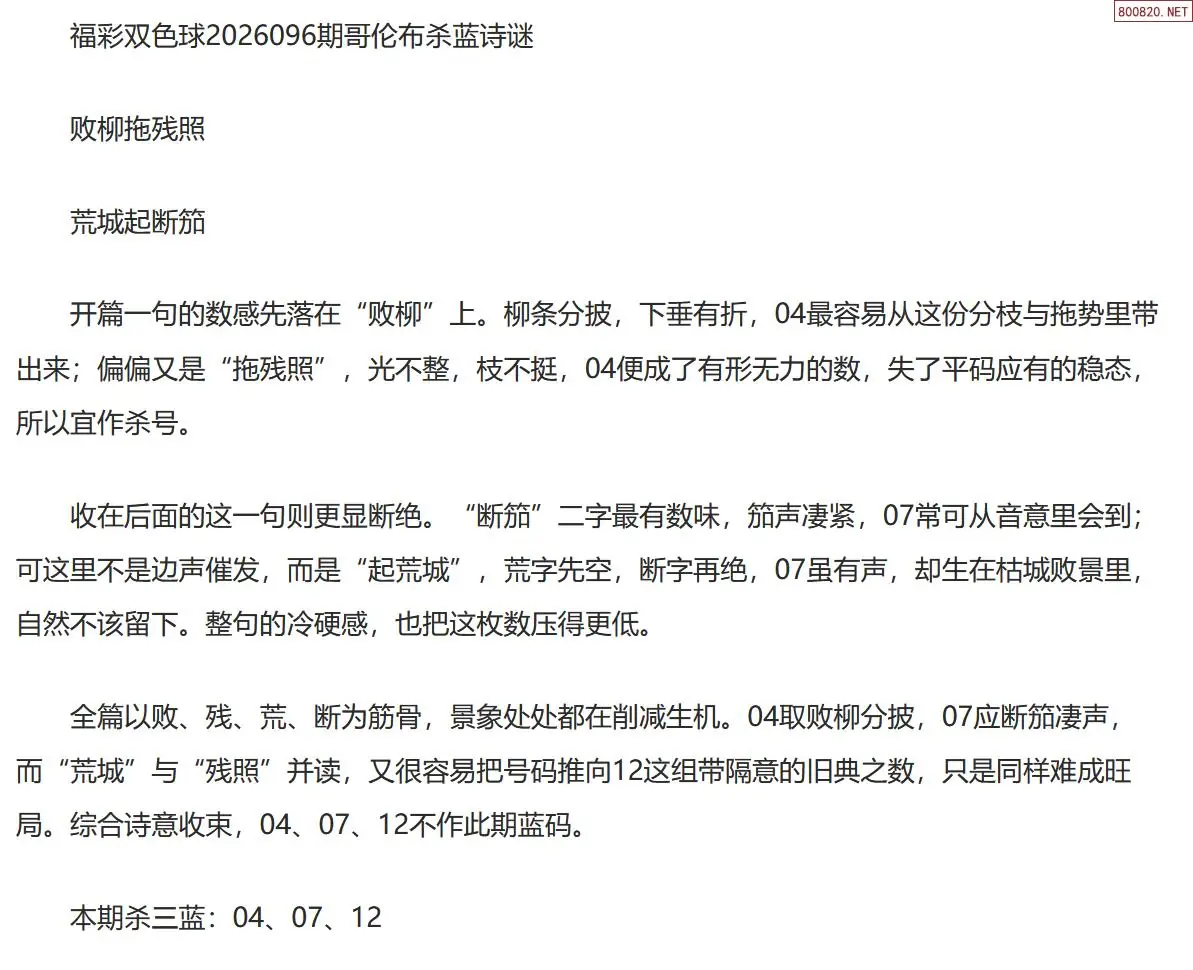 800820.NET

福彩双色球2026096期哥伦布杀蓝诗谜

败柳拖残照

荒城起断笳

开篇一句的数感先落在“败柳”上。柳条分披，下垂有折，04最容易从这份分枝与拖势里带出来；偏偏又是“拖残照”，光不整，枝不挺，04便成了有形无力的数，失了平码应有的稳态，所以宜作杀号。

收在后面的这一句则更显断绝。“断笳”二字最有数味，笳声凄紧，07常可从音意里会到；可这里不是边声催发，而是“起荒城”，荒字先空，断字再绝，07虽有声，却生在枯城败景里，自然不该留下。整句的冷硬感，也把这枚数压得更低。

全篇以败、残、荒、断为筋骨，景象处处都在削减生机。04取败柳分披，07应断笳凄声，而“荒城”与“残照”并读，又很容易把号码推向12这组带隔意的旧典之数，只是同样难成旺局。综合诗意收束，04、07、12不作此期蓝码。

本期杀三蓝：04、07、12